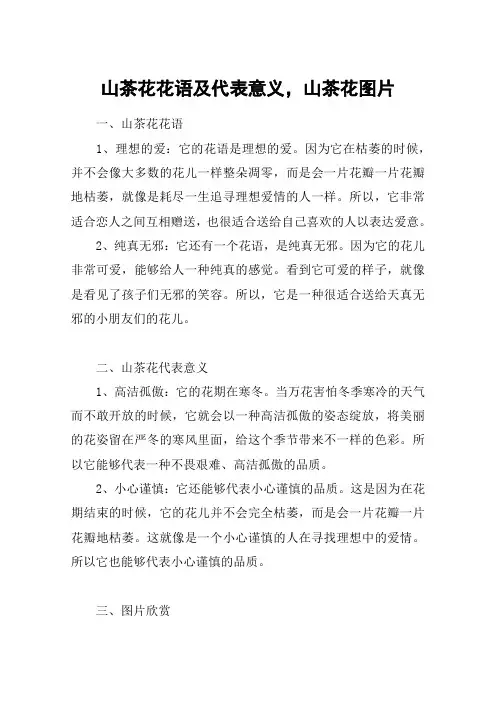 山茶花花语及代表意义，山茶花图片

一、山茶花花语

1、理想的爱：它的花语是理想的爱。因为它在枯萎的时候，并不会像大多数的花儿一样整朵凋零，而是会一片花瓣一片花瓣地枯萎，就像是耗尽一生追寻理想爱情的人一样。所以，它非常适合恋人之间互相赠送，也很适合送给自己喜欢的人以表达爱意。

2、纯真无邪：它还有一个花语，是纯真无邪。因为它的花儿非常可爱，能够给人一种纯真的感觉。看到它可爱的样子，就像是看见了孩子们无邪的笑容。所以，它是一种很适合送给天真无邪的小朋友们的花儿。

二、山茶花代表意义

1、高洁孤傲：它的花期在寒冬。当万花害怕冬季寒冷的天气而不敢开放的时候，它就会以一种高洁孤傲的姿态绽放，将美丽的花姿留在严冬的寒风里面，给这个季节带来不一样的色彩。所以它能够代表一种不畏艰难、高洁孤傲的品质。

2、小心谨慎：它还能够代表小心谨慎的品质。这是因为在花期结束的时候，它的花儿并不会完全枯萎，而是会一片花瓣一片花瓣地枯萎。这就像是一个小心谨慎的人在寻找理想中的爱情。所以它也能够代表小心谨慎的品质。

三、图片欣赏